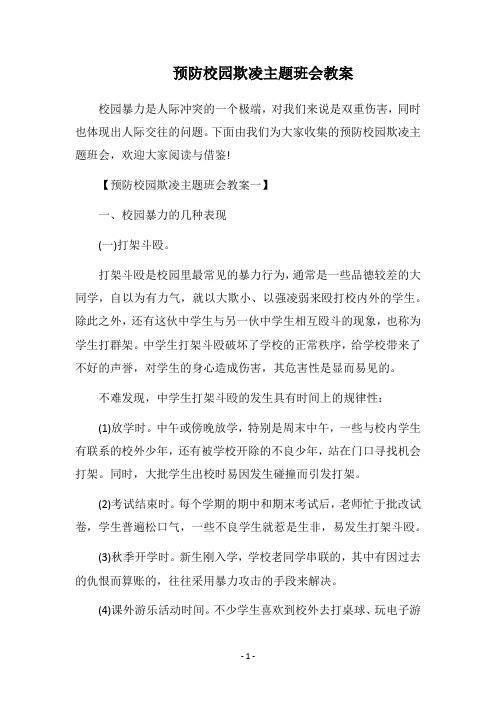 预防校园欺凌主题班会教案

校园暴力是人际冲突的一个极端，对我们来说是双重伤害，同时也体现出人际交往的问题。下面由我们为大家收集的预防校园欺凌主题班会，欢迎大家阅读与借鉴!

【预防校园欺凌主题班会教案一】

一、校园暴力的几种表现

(一)打架斗殴。

打架斗殴是校园里最常见的暴力行为，通常是一些品德较差的大同学，自以为有力气，就以大欺小、以强凌弱来殴打校内外的学生。除此之外，还有这伙中学生与另一伙中学生相互殴斗的现象，也称为学生打群架。中学生打架斗殴破坏了学校的正常秩序，给学校带来了不好的声誉，对学生的身心造成伤害，其危害性是显而易见的。

不难发现，中学生打架斗殴的发生具有时间上的规律性：

(1)放学时。中午或傍晚放学，特别是周末中午，一些与校内学生有联系的校外少年，还有被学校开除的不良少年，站在门口寻找机会打架。同时，大批学生出校时易因发生碰撞而引发打架。

(2)考试结束时。每个学期的期中和期末考试后，老师忙于批改试卷，学生普遍松口气，一些不良学生就惹是生非，易发生打架斗殴。

(3)秋季开学时。新生刚入学，学校老同学串联的，其中有因过去的仇恨而算账的，往往采用暴力攻击的手段来解决。

(4)课外游乐活动时间。不少学生喜欢到校外去打桌球、玩电子游

- 1 -